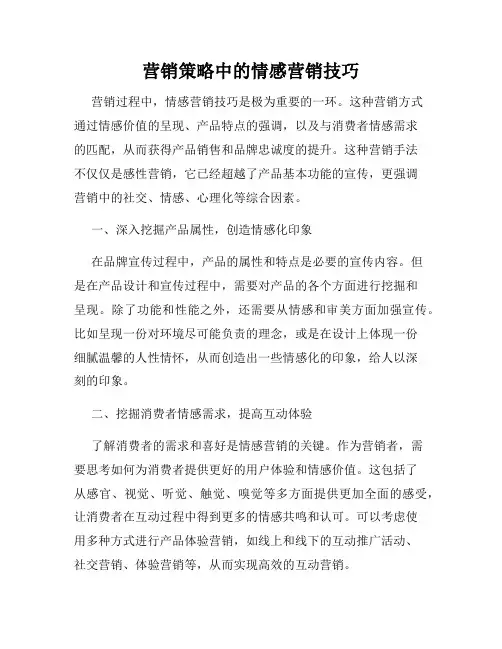 营销策略中的情感营销技巧

营销过程中，情感营销技巧是极为重要的一环。这种营销方式通过情感价值的呈现、产品特点的强调，以及与消费者情感需求的匹配，从而获得产品销售和品牌忠诚度的提升。这种营销手法不仅仅是感性营销，它已经超越了产品基本功能的宣传，更强调营销中的社交、情感、心理化等综合因素。

一、深入挖掘产品属性，创造情感化印象

在品牌宣传过程中，产品的属性和特点是必要的宣传内容。但是在产品设计和宣传过程中，需要对产品的各个方面进行挖掘和呈现。除了功能和性能之外，还需要从情感和审美方面加强宣传。比如呈现一份对环境尽可能负责的理念，或是在设计上体现一份细腻温馨的人性情怀，从而创造出一些情感化的印象，给人以深刻的印象。

二、挖掘消费者情感需求，提高互动体验

了解消费者的需求和喜好是情感营销的关键。作为营销者，需要思考如何为消费者提供更好的用户体验和情感价值。这包括了从感官、视觉、听觉、触觉、嗅觉等多方面提供更加全面的感受，让消费者在互动过程中得到更多的情感共鸣和认可。可以考虑使用多种方式进行产品体验营销，如线上和线下的互动推广活动、社交营销、体验营销等，从而实现高效的互动营销。